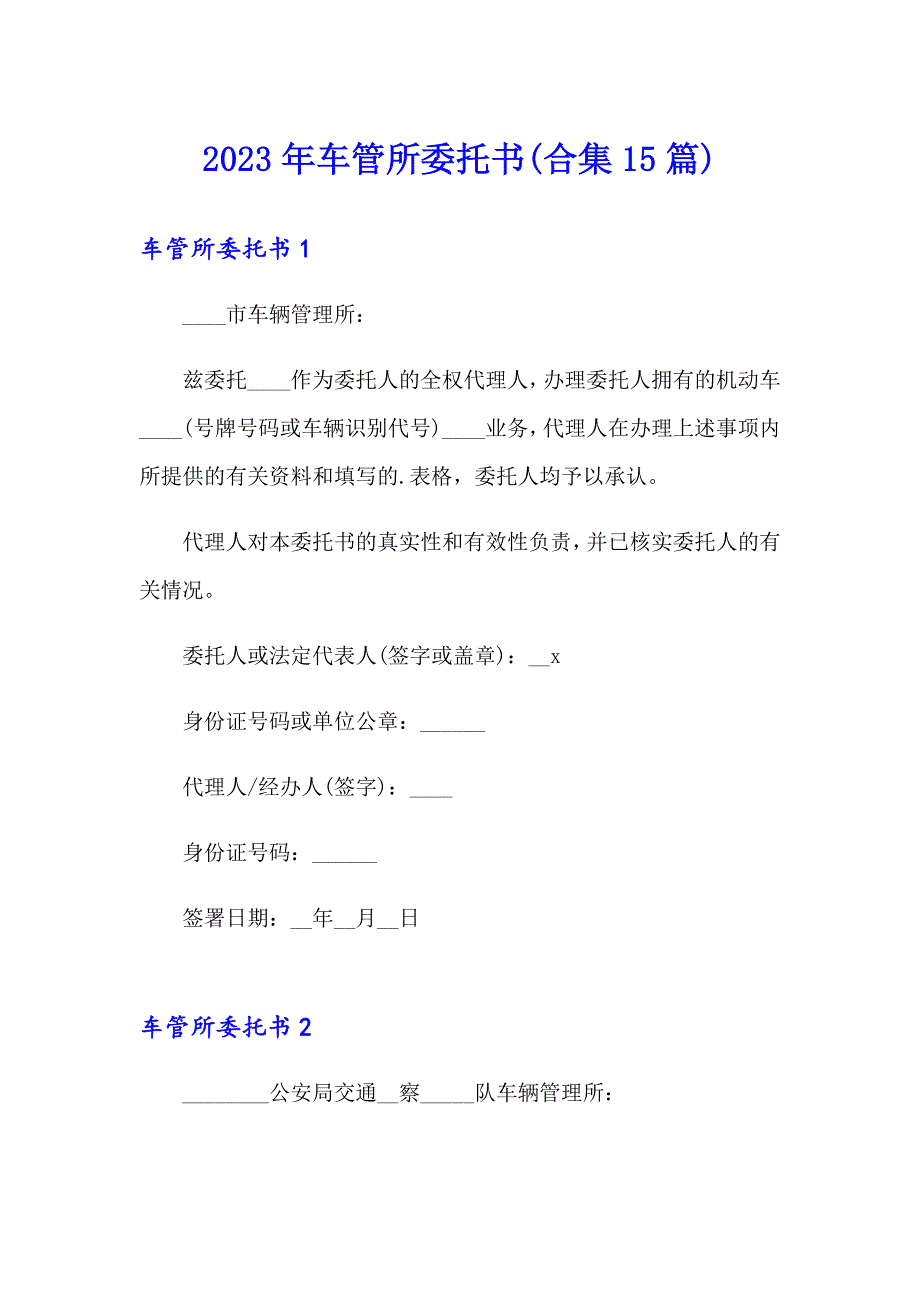 2023年车管所委托书(合集15篇)

车管所委托书1

____市车辆管理所：

兹委托____作为委托人的全权代理人，办理委托人拥有的机动车____(号牌号码或车辆识别代号)____业务，代理人在办理上述事项内所提供的有关资料和填写的.表格，委托人均予以承认。

代理人对本委托书的真实性和有效性负责，并已核实委托人的有关情况。

委托人或法定代表人(签字或盖章)：__x

身份证号码或单位公章：______

代理人/经办人(签字)：____

身份证号码：______

签署日期：__年__月__日

车管所委托书2

________公安局交通__察_____队车辆管理所：